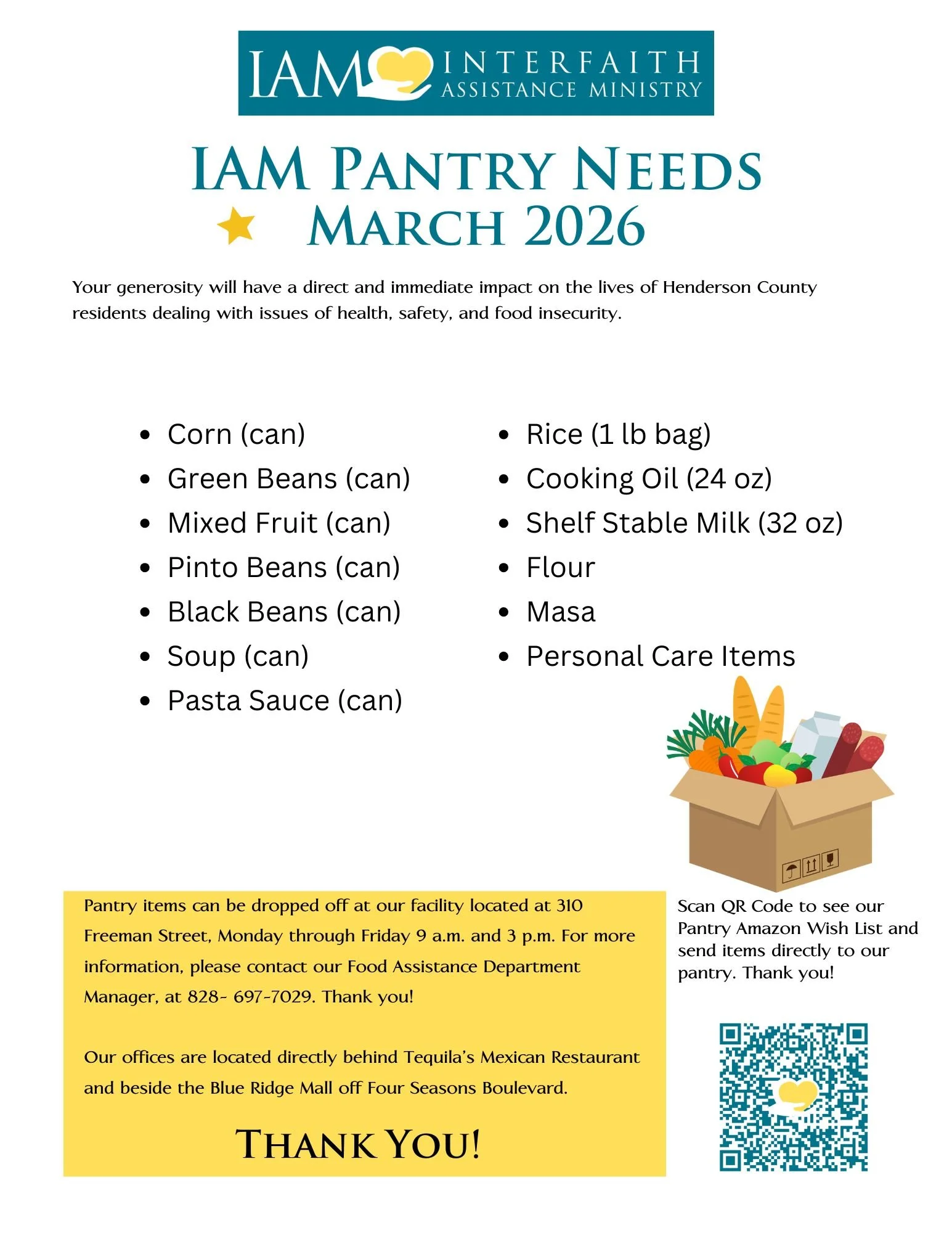 IAM INTERFAITH ASSISTANCE MINISTRY

IAM PANTRY NEEDS
MARCH 2026

Your generosity will have a direct and immediate impact on the lives of Henderson County residents dealing with issues of health, safety, and food insecurity.

- Corn (can)
- Green Beans (can)
- Mixed Fruit (can)
- Pinto Beans (can)
- Black Beans (can)
- Soup (can)
- Pasta Sauce (can)

- Rice (1 lb bag)
- Cooking Oil (24 oz)
- Shelf Stable Milk (32 oz)
- Flour
- Masa
- Personal Care Items

Pantry items can be dropped off at our facility located at 310 Freeman Street, Monday through Friday 9 a.m. and 3 p.m. For more information, please contact our Food Assistance Department Manager, at 828- 697-7029. Thank you!

Our offices are located directly behind Tequila's Mexican Restaurant and beside the Blue Ridge Mall off Four Seasons Boulevard.

THANK YOU!

Scan QR Code to see our Pantry Amazon Wish List and send items directly to our pantry. Thank you!